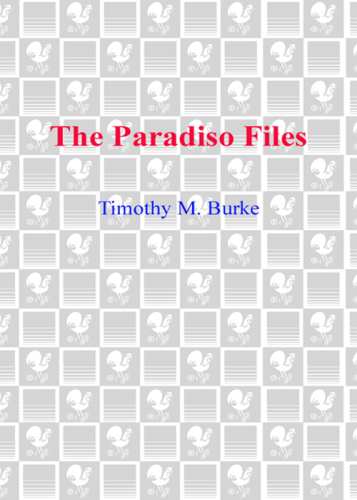 The Paradiso Files

Timothy M. Burke